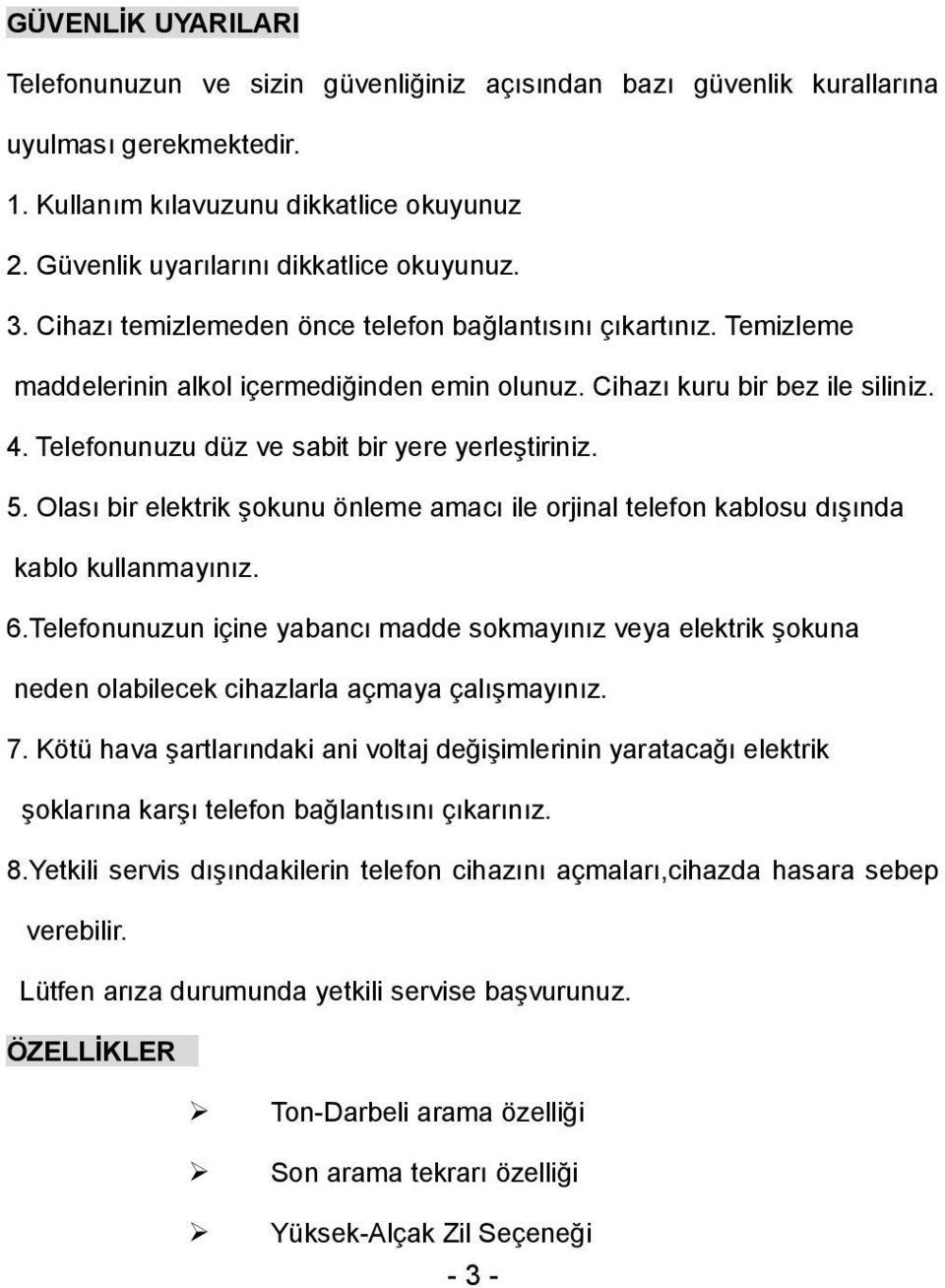 GÜVENLİK UYARILARI

Telefonunuzun ve sizin güvenliğiniz açısından bazı güvenlik kurallarına uyulması gerekmektedir.

1. Kullanım kılavuzunu dikkatlice okuyunuz

2. Güvenlik uyarılarını dikkatlice okuyunuz.

3. Cihazı temizlemeden önce telefon bağlantısını çıkartınız. Temizleme maddelerinin alkol içermediğinden emin olunuz. Cihazı kuru bir bez ile siliniz.

4. Telefonunuzu düz ve sabit bir yere yerleştiriniz.

5. Olası bir elektrik şokunu önleme amacı ile orjinal telefon kablosu dışında kablo kullanmayınız.

6.Telefonunuzun içine yabancı madde sokmayınız veya elektrik şokuna neden olabilecek cihazlarla açmaya çalışmayınız.

7. Kötü hava şartlarındaki ani voltaj değişimlerinin yaratacağı elektrik şoklarına karşı telefon bağlantısını çıkarınız.

8.Yetkili servis dışındakilerin telefon cihazını açmaları,cihazda hasara sebep verebilir.

Lütfen arıza durumunda yetkili servise başvurunuz.

ÖZELLİKLER

➢ Ton-Darbeli arama özelliği

➢ Son arama tekrarı özelliği

➢ Yüksek-Alçak Zil Seçeneği

- 3 -